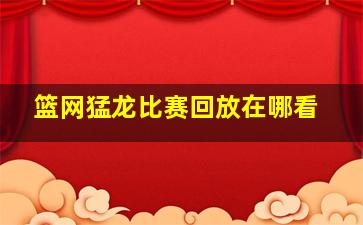 篮网猛龙比赛回放在哪看